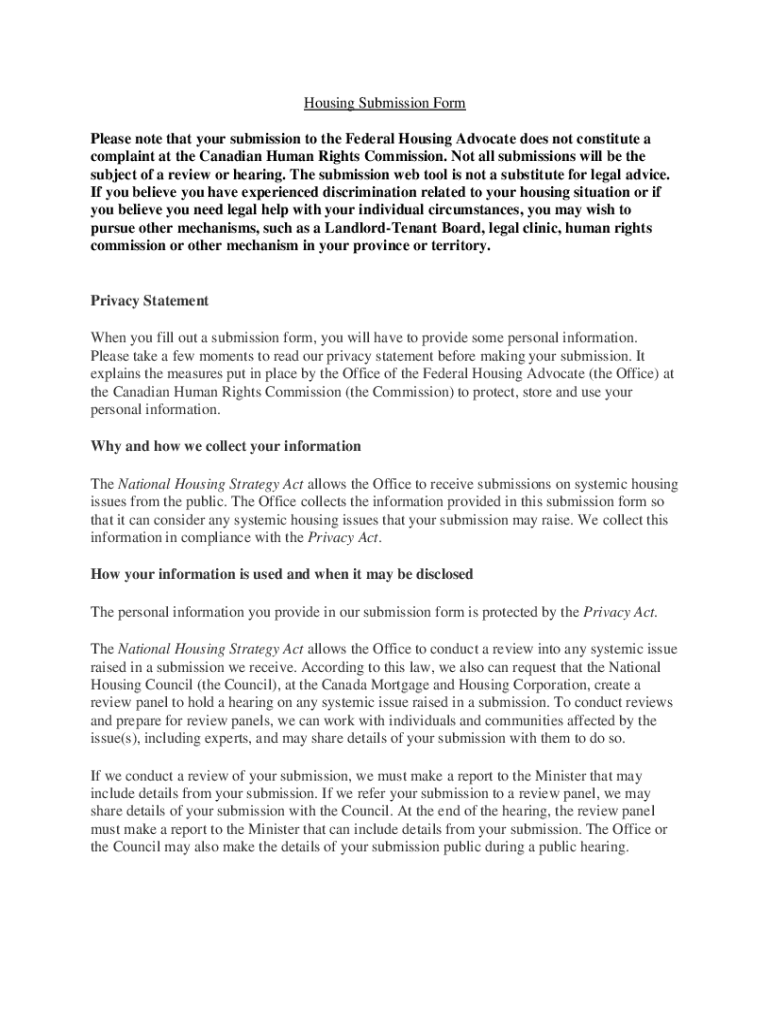 Housing Submission Form

Please note that your submission to the Federal Housing Advocate does not constitute a complaint at the Canadian Human Rights Commission. Not all submissions will be the subject of a review or hearing. The submission web tool is not a substitute for legal advice. If you believe you have experienced discrimination related to your housing situation or if you believe you need legal help with your individual circumstances, you may wish to pursue other mechanisms, such as a Landlord-Tenant Board, legal clinic, human rights commission or other mechanism in your province or territory.

Privacy Statement

When you fill out a submission form, you will have to provide some personal information. Please take a few moments to read our privacy statement before making your submission. It explains the measures put in place by the Office of the Federal Housing Advocate (the Office) at the Canadian Human Rights Commission (the Commission) to protect, store and use your personal information.

Why and how we collect your information

The National Housing Strategy Act allows the Office to receive submissions on systemic housing issues from the public. The Office collects the information provided in this submission form so that it can consider any systemic housing issues that your submission may raise. We collect this information in compliance with the Privacy Act.

How your information is used and when it may be disclosed

The personal information you provide in our submission form is protected by the Privacy Act.

The National Housing Strategy Act allows the Office to conduct a review into any systemic issue raised in a submission we receive. According to this law, we also can request that the National Housing Council (the Council), at the Canada Mortgage and Housing Corporation, create a review panel to hold a hearing on any systemic issue raised in a submission. To conduct reviews and prepare for review panels, we can work with individuals and communities affected by the issue(s), including experts, and may share details of your submission with them to do so.

If we conduct a review of your submission, we must make a report to the Minister that may include details from your submission. If we refer your submission to a review panel, we may share details of your submission with the Council. At the end of the hearing, the review panel must make a report to the Minister that can include details from your submission. The Office or the Council may also make the details of your submission public during a public hearing.